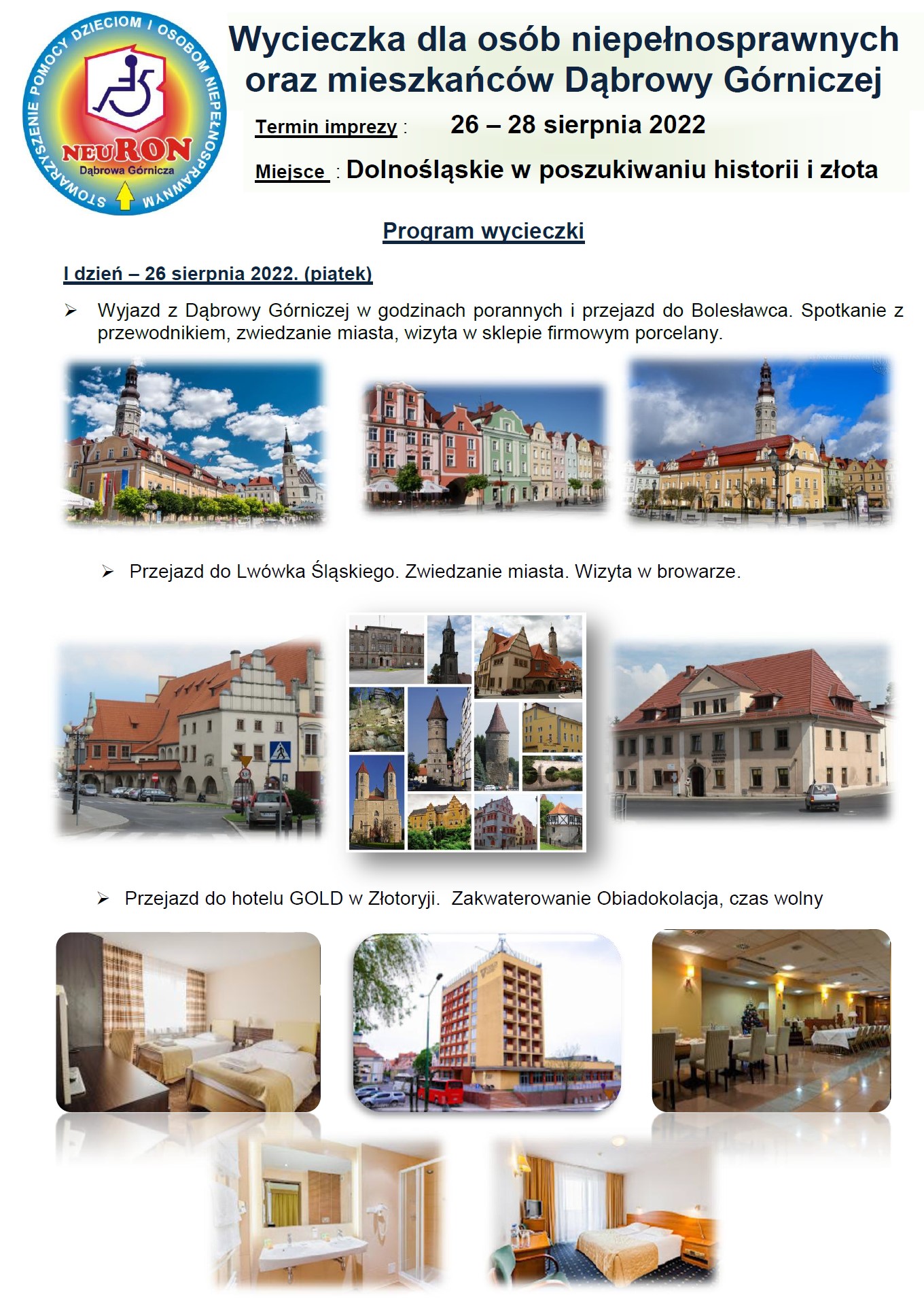 STOWARZYSZENIE POMOCY DZIECIOM I OSOBOM NIEPEŁNOSPRAWNYM
NEURON
Dąbrowa Górnicza

Wycieczka dla osób niepełnosprawnych oraz mieszkańców Dąbrowy Górniczej

Termin imprezy : 26 – 28 sierpnia 2022

Miejsce : Dolnośląskie w poszukiwaniu historii i złota

Program wycieczki

I dzień – 26 sierpnia 2022. (piątek)

➢ Wyjazd z Dąbrowy Górniczej w godzinach porannych i przejazd do Bolesławca. Spotkanie z przewodnikiem, zwiedzanie miasta, wizyta w sklepie firmowym porcelany.

➢ Przejazd do Lwówka Śląskiego. Zwiedzanie miasta. Wizyta w browarze.

➢ Przejazd do hotelu GOLD w Złotoryji. Zakwaterowanie Obiadokolacja, czas wolny